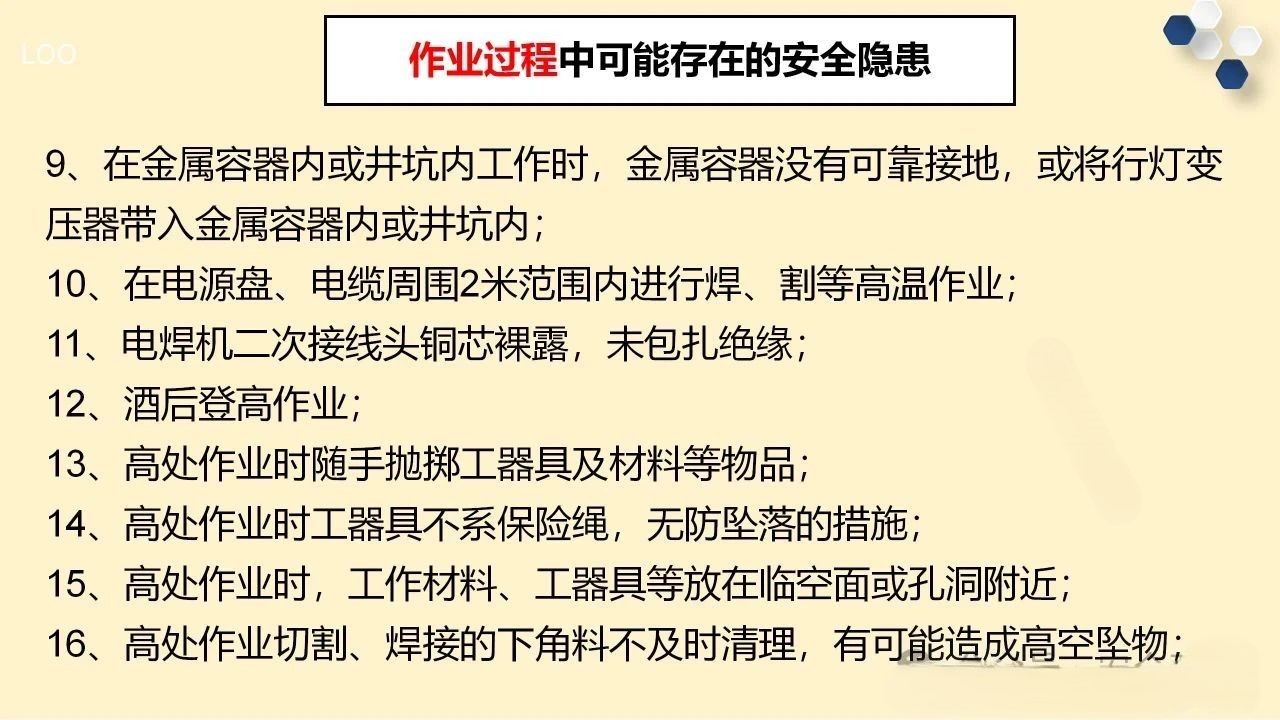 LOO

作业过程中可能存在的安全隐患

9、在金属容器内或井坑内工作时，金属容器没有可靠接地，或将行灯变压器带入金属容器内或井坑内；

10、在电源盘、电缆周围2米范围内进行焊、割等高温作业；

11、电焊机二次接线头铜芯裸露，未包扎绝缘；

12、酒后登高作业；

13、高处作业时随手抛掷工器具及材料等物品；

14、高处作业时工器具不系保险绳，无防坠落的措施；

15、高处作业时，工作材料、工器具等放在临空面或孔洞附近；

16、高处作业切割、焊接的下角料不及时清理，有可能造成高空坠物；